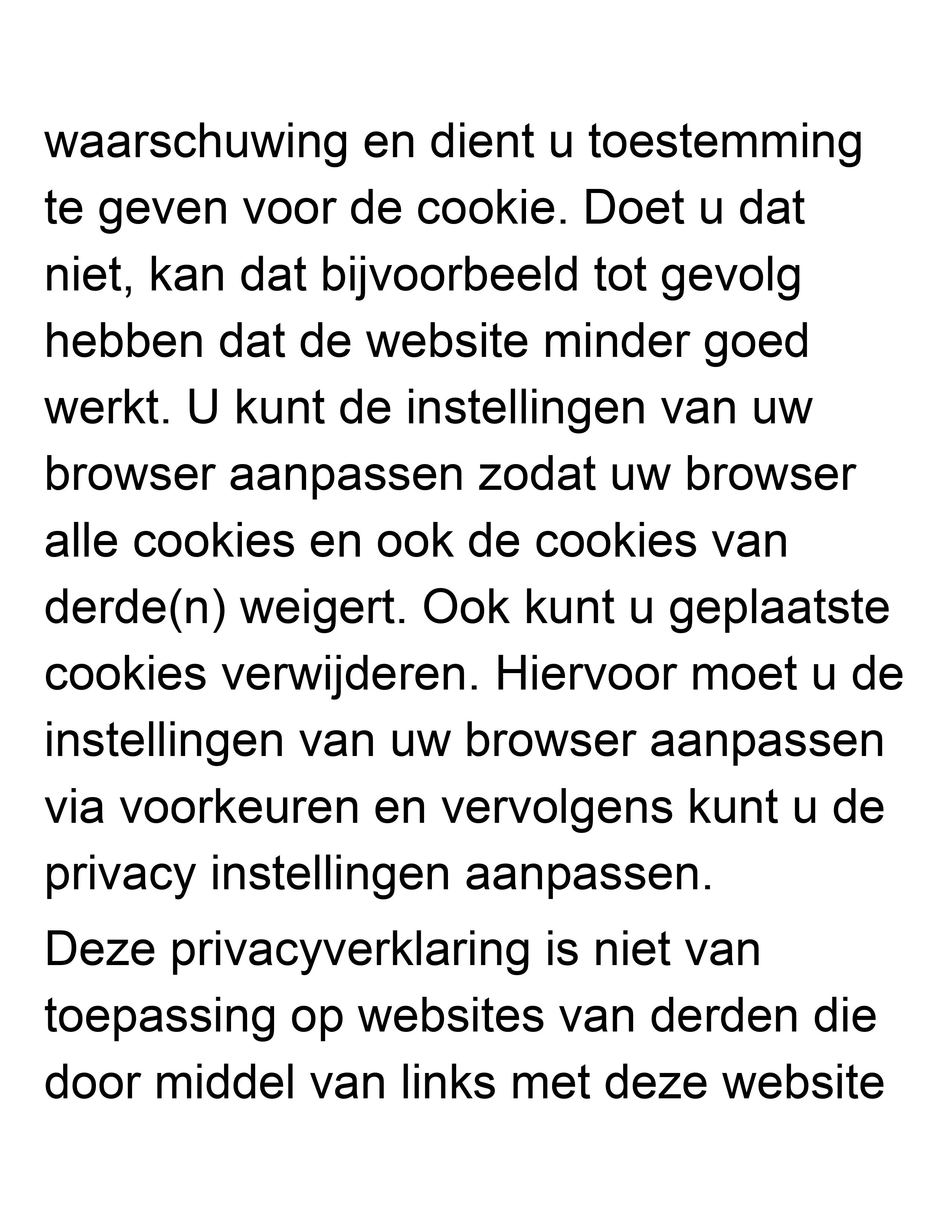 waarschuwing en dient u toestemming te geven voor de cookie. Doet u dat niet, kan dat bijvoorbeeld tot gevolg hebben dat de website minder goed werkt. U kunt de instellingen van uw browser aanpassen zodat uw browser alle cookies en ook de cookies van derde(n) weigert. Ook kunt u geplaatste cookies verwijderen. Hiervoor moet u de instellingen van uw browser aanpassen via voorkeuren en vervolgens kunt u de privacy instellingen aanpassen.

Deze privacyverklaring is niet van toepassing op websites van derden die door middel van links met deze website